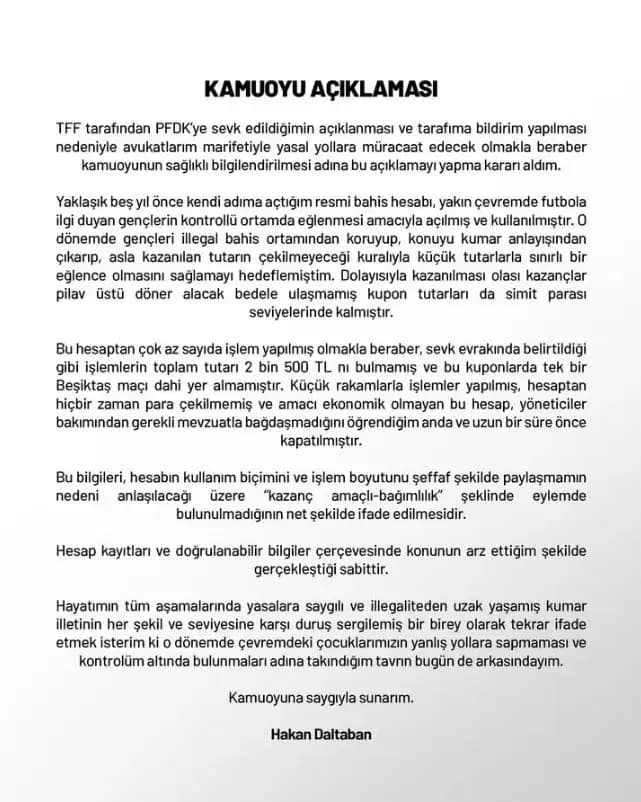 KAMUOYU AÇIKLAMASI

TFF tarafından PFDK'ye sevk edildiğimin açıklanması ve tarafıma bildirim yapılması nedeniyle avukatlarım marifetiyle yasal yollara müracaat edecek olmakla beraber kamuoyunun sağlıklı bilgilendirilmesi adına bu açıklamayı yapma kararı aldım.

Yaklaşık beş yıl önce kendi adıma açtığım resmi bahis hesabı, yakın çevremde futbola ilgi duyan gençlerin kontrollü ortamda eğlenmesi amacıyla açılmış ve kullanılmıştır. O dönemde gençleri illegal bahis ortamından koruyup, konuyu kumar anlayışından çıkarıp, asla kazanılan tutarın çekilmeyeceği kuralıyla küçük tutarlarla sınırlı bir eğlence olmasını sağlamayı hedeflemiştim. Dolayısıyla kazanılması olası kazançlar pilav üstü döner alacak bedele ulaşmamış kupon tutarları da simit parası seviyelerinde kalmıştır.

Bu hesaptan çok az sayıda işlem yapılmış olmakla beraber, sevk evrakında belirtildiği gibi işlemlerin toplam tutarı 2 bin 500 TL nı bulmamış ve bu kuponlarda tek bir Beşiktaş maçı dahi yer almamıştır. Küçük rakamlarla işlemler yapılmış, hesaptan hiçbir zaman para çekilmemiş ve amacı ekonomik olmayan bu hesap, yöneticiler bakımından gerekli mevzuatla bağdaşmadığını öğrendiğim anda ve uzun bir süre önce kapatılmıştır.

Bu bilgileri, hesabın kullanım biçimini ve işlem boyutunu şeffaf şekilde paylaşmamın nedeni anlaşılacağı üzere "kazanç amaçlı-bağımlılık" şeklinde eylemde bulunulmadığının net şekilde ifade edilmesidir.

Hesap kayıtları ve doğrulanabilir bilgiler çerçevesinde konunun arz ettiğim şekilde gerçekleştiği sabittir.

Hayatımın tüm aşamalarında yasalara saygılı ve illegaliteden uzak yaşamış kumar illetinin her şekil ve seviyesine karşı duruş sergilemiş bir birey olarak tekrar ifade etmek isterim ki o dönemde çevremdeki çocuklarımızın yanlış yollara sapmaması ve kontrolüm altında bulunmaları adına takındığım tavrın bugün de arkasındayım.

Kamuoyuna saygıyla sunarım.

Hakan Daltaban